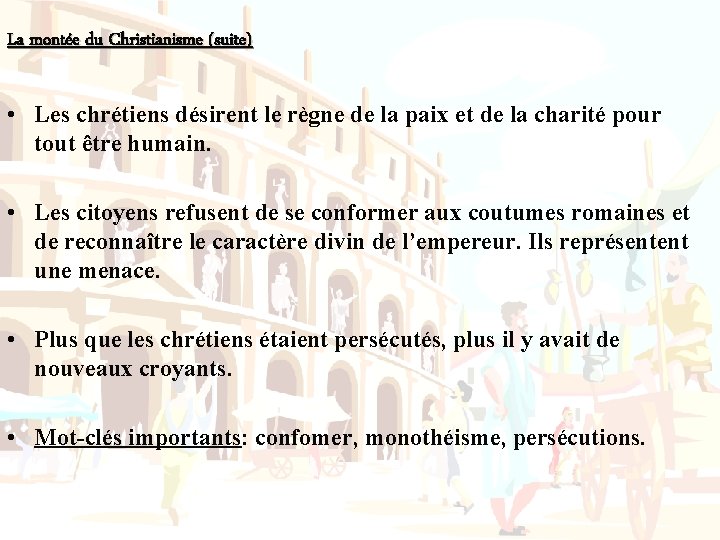 La montée du Christianisme (suite)

• Les chrétiens désirent le règne de la paix et de la charité pour tout être humain.

• Les citoyens refusent de se conformer aux coutumes romaines et de reconnaître le caractère divin de l'empereur. Ils représentent une menace.

• Plus que les chrétiens étaient persécutés, plus il y avait de nouveaux croyants.

• Mot-clés importants: confomer, monothéisme, persécutions.